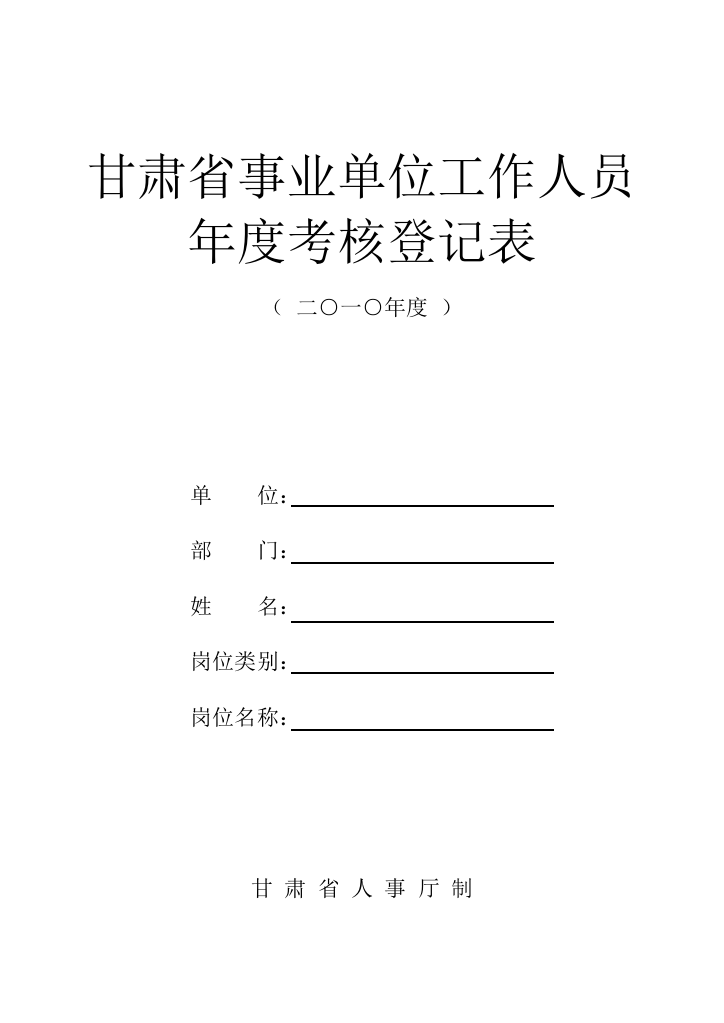 甘肃省事业单位工作人员
年度考核登记表

（ 二〇一〇年度 ）

单　　位：

部　　门：

姓　　名：

岗位类别：

岗位名称：

甘 肃 省 人 事 厅 制